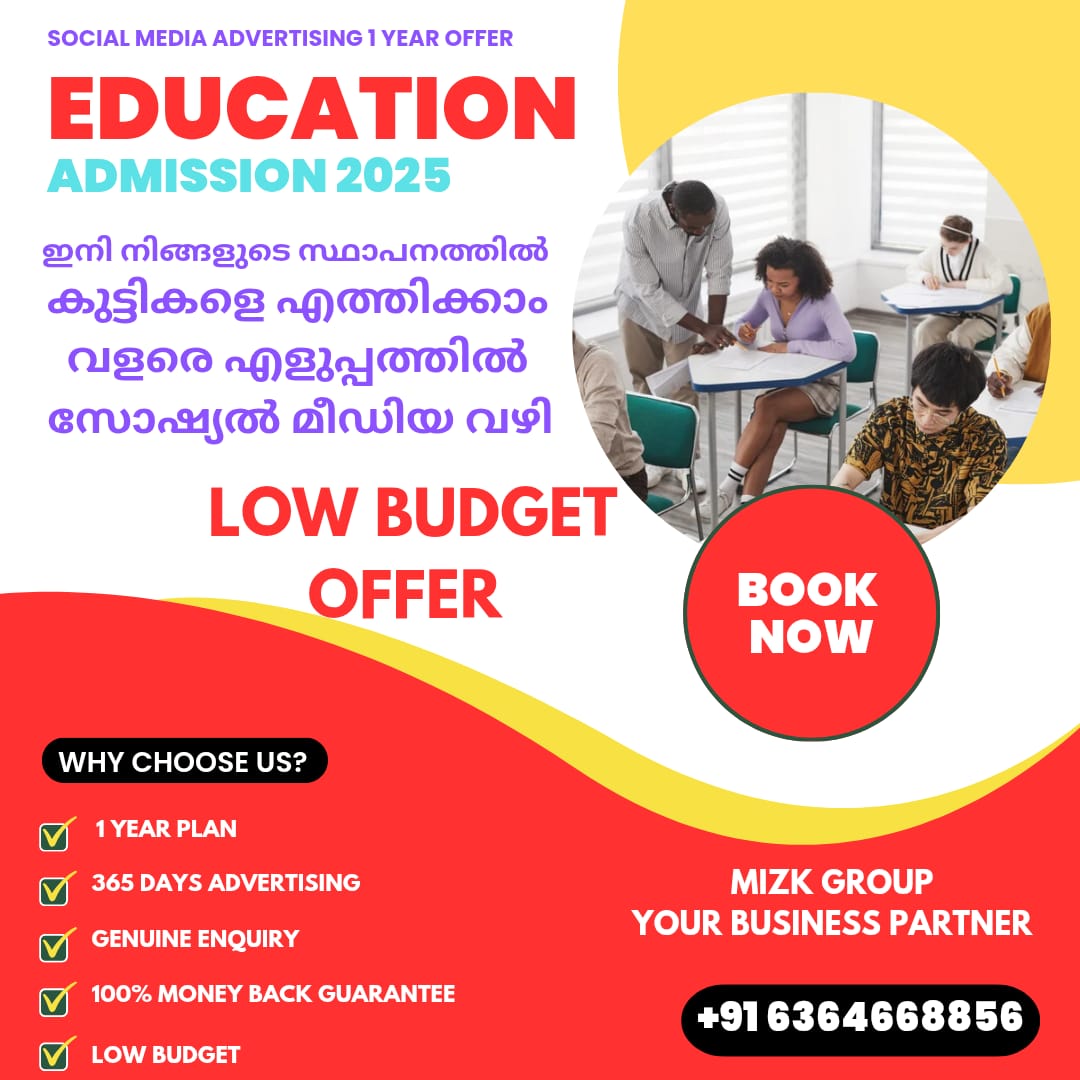 SOCIAL MEDIA ADVERTISING 1 YEAR OFFER

EDUCATION

ADMISSION 2025

ഇനി നിങ്ങളുടെ സ്ഥാപനത്തിൽ
കുട്ടികളെ എത്തിക്കാം
വളരെ എളുപ്പത്തിൽ
സോഷ്യൽ മീഡിയ വഴി

LOW BUDGET
OFFER

BOOK
NOW

WHY CHOOSE US?

☑ 1 YEAR PLAN
☑ 365 DAYS ADVERTISING
☑ GENUINE ENQUIRY
☑ 100% MONEY BACK GUARANTEE
☑ LOW BUDGET

MIZK GROUP
YOUR BUSINESS PARTNER

+91 6364668856